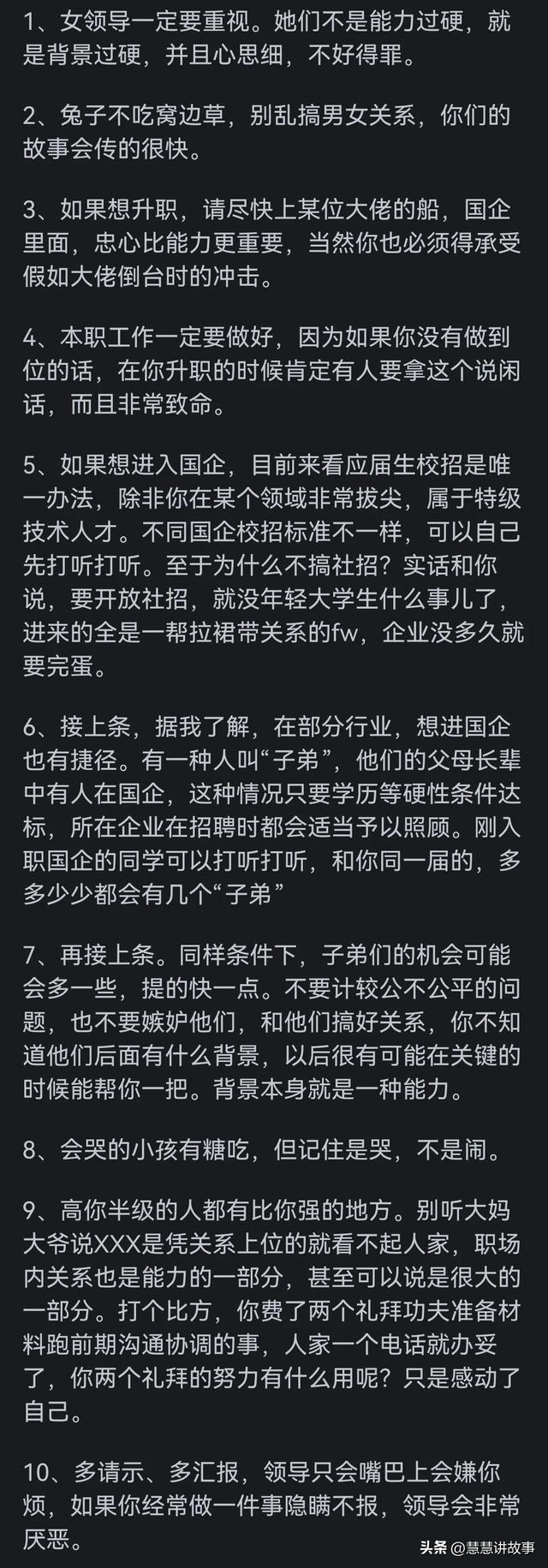 1、女领导一定要重视。她们不是能力过硬，就是背景过硬，并且心思细，不好得罪。

2、兔子不吃窝边草，别乱搞男女关系，你们的故事会传的很快。

3、如果想升职，请尽快上某位大佬的船，国企里面，忠心比能力更重要，当然你也必须得承受假如大佬倒台时的冲击。

4、本职工作一定要做好，因为如果你没有做到位的话，在你升职的时候肯定有人要拿这个说闲话，而且非常致命。

5、如果想进入国企，目前来看应届生校招是唯一办法，除非你在某个领域非常拔尖，属于特级技术人才。不同国企校招标准不一样，可以自己先打听打听。至于为什么不搞社招？实话和你说，要开放社招，就没年轻大学生什么事儿了，进来的全是一帮拉裙带关系的fw，企业没多久就要完蛋。

6、接上条，据我了解，在部分行业，想进国企也有捷径。有一种人叫“子弟”，他们的父母长辈中有人在国企，这种情况只要学历等硬性条件达标，所在企业在招聘时都会适当予以照顾。刚入职国企的同学可以打听打听，和你同一届的，多多少少都会有几个“子弟”

7、再接上条。同样条件下，子弟们的机会可能会多一些，提的快一点。不要计较公不公平的问题，也不要嫉妒他们，和他们搞好关系，你不知道他们后面有什么背景，以后很有可能在关键的时候能帮你一把。背景本身就是一种能力。

8、会哭的小孩有糖吃，但记住是哭，不是闹。

9、高你半级的人都有比你强的地方。别听大妈大爷说XXX是凭关系上位的就看不起人家，职场内关系也是能力的一部分，甚至可以说是很大的一部分。打个比方，你费了两个礼拜功夫准备材料跑前期沟通协调的事，人家一个电话就办妥了，你两个礼拜的努力有什么用呢？只是感动了自己。

10、多请示、多汇报，领导只会嘴巴上会嫌你烦，如果你经常做一件事隐瞒不报，领导会非常厌恶。

头条 @慧慧讲故事